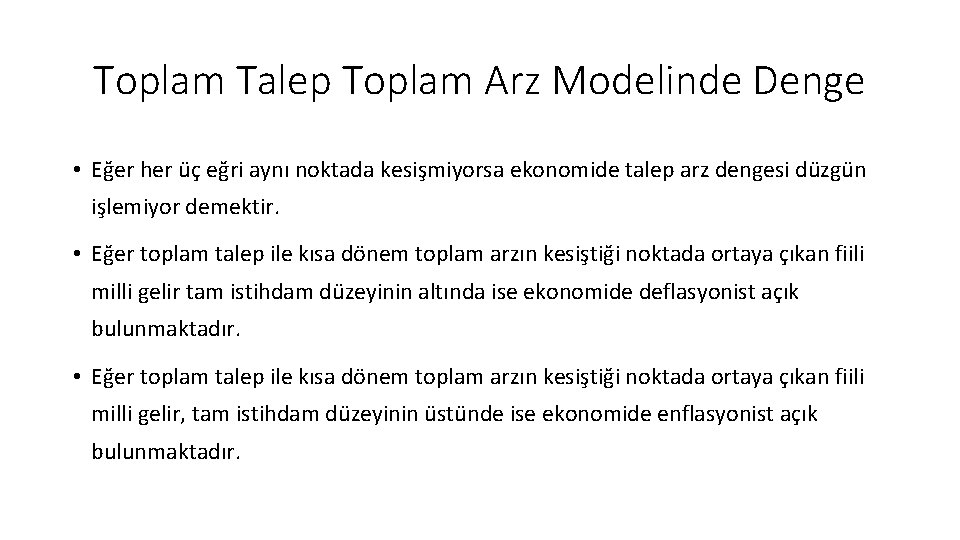 Toplam Talep Toplam Arz Modelinde Denge

• Eğer her üç eğri aynı noktada kesişmiyorsa ekonomide talep arz dengesi düzgün işlemiyor demektir.

• Eğer toplam talep ile kısa dönem toplam arzın kesiştiği noktada ortaya çıkan fiili milli gelir tam istihdam düzeyinin altında ise ekonomide deflasyonist açık bulunmaktadır.

• Eğer toplam talep ile kısa dönem toplam arzın kesiştiği noktada ortaya çıkan fiili milli gelir, tam istihdam düzeyinin üstünde ise ekonomide enflasyonist açık bulunmaktadır.